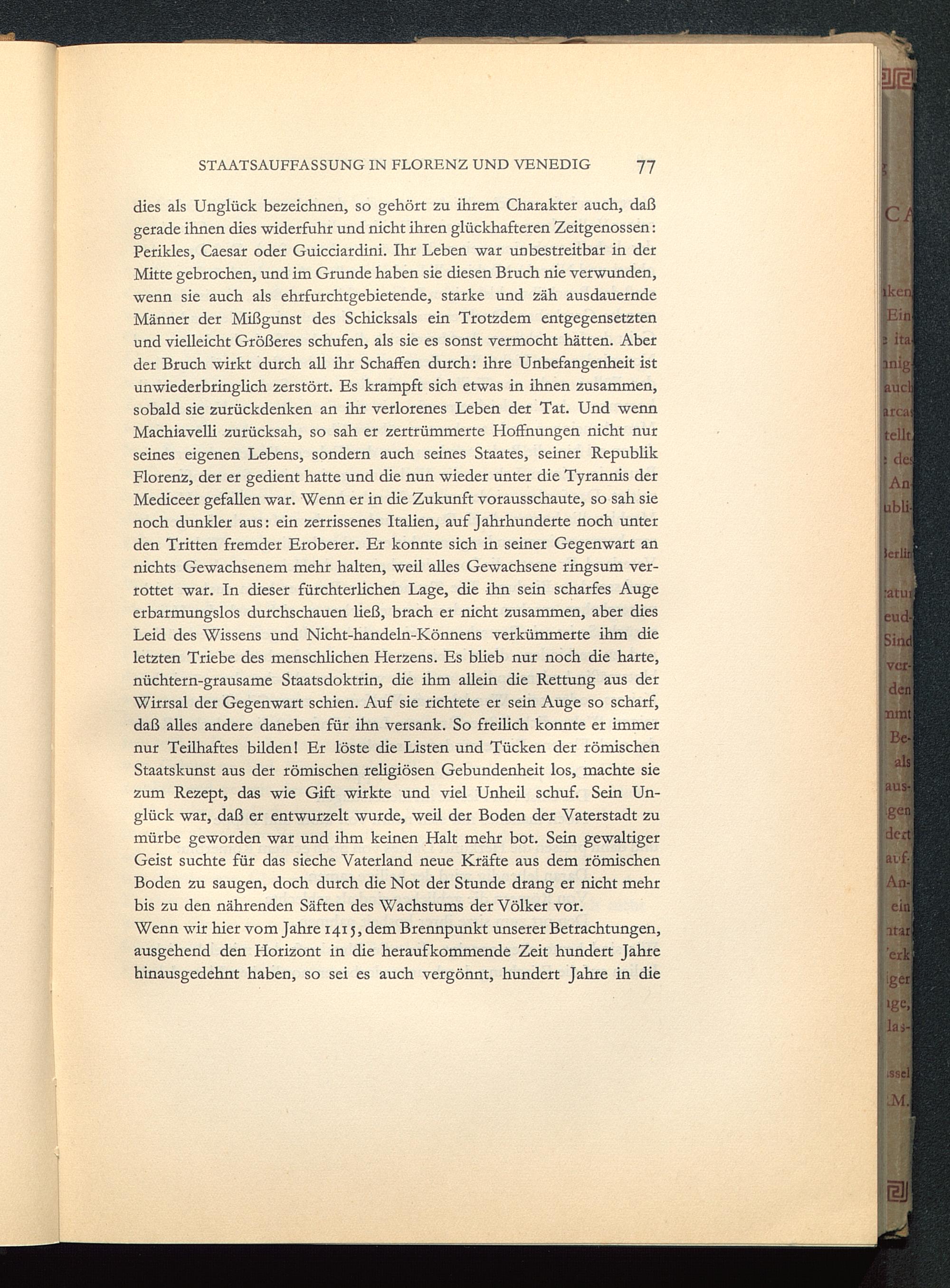 STAATSAUFFASSUNG IN FLORENZ UND VENEDIG 77

dies als Unglück bezeichnen, so gehört zu ihrem Charakter auch, daß gerade ihnen dies widerfuhr und nicht ihren glückhafteren Zeitgenossen: Perikles, Caesar oder Guicciardini. Ihr Leben war unbestreitbar in der Mitte gebrochen, und im Grunde haben sie diesen Bruch nie verwunden, wenn sie auch als ehrfurchtgebietende, starke und zäh ausdauernde Männer der Mißgunst des Schicksals ein Trotzdem entgegensetzten und vielleicht Größeres schufen, als sie es sonst vermocht hätten. Aber der Bruch wirkt durch all ihr Schaffen durch: ihre Unbefangenheit ist unwiederbringlich zerstört. Es krampft sich etwas in ihnen zusammen, sobald sie zurückdenken an ihr verlorenes Leben der Tat. Und wenn Machiavelli zurücksah, so sah er zertrümmerte Hoffnungen nicht nur seines eigenen Lebens, sondern auch seines Staates, seiner Republik Florenz, der er gedient hatte und die nun wieder unter die Tyrannis der Mediceer gefallen war. Wenn er in die Zukunft vorausschaute, so sah sie noch dunkler aus: ein zerrissenes Italien, auf Jahrhunderte noch unter den Tritten fremder Eroberer. Er konnte sich in seiner Gegenwart an nichts Gewachsenem mehr halten, weil alles Gewachsene ringsum verrottet war. In dieser fürchterlichen Lage, die ihn sein scharfes Auge erbarmungslos durchschauen ließ, brach er nicht zusammen, aber dies Leid des Wissens und Nicht-handeln-Könnens verkümmerte ihm die letzten Triebe des menschlichen Herzens. Es blieb nur noch die harte, nüchtern-grausame Staatsdoktrin, die ihm allein die Rettung aus der Wirrsal der Gegenwart schien. Auf sie richtete er sein Auge so scharf, daß alles andere daneben für ihn versank. So freilich konnte er immer nur Teilhaftes bilden! Er löste die Listen und Tücken der römischen Staatskunst aus der römischen religiösen Gebundenheit los, machte sie zum Rezept, das wie Gift wirkte und viel Unheil schuf. Sein Unglück war, daß er entwurzelt wurde, weil der Boden der Vaterstadt zu mürbe geworden war und ihm keinen Halt mehr bot. Sein gewaltiger Geist suchte für das sieche Vaterland neue Kräfte aus dem römischen Boden zu saugen, doch durch die Not der Stunde drang er nicht mehr bis zu den nährenden Säften des Wachstums der Völker vor.
Wenn wir hier vom Jahre 1415, dem Brennpunkt unserer Betrachtungen, ausgehend den Horizont in die heraufkommende Zeit hundert Jahre hinausgedehnt haben, so sei es auch vergönnt, hundert Jahre in die